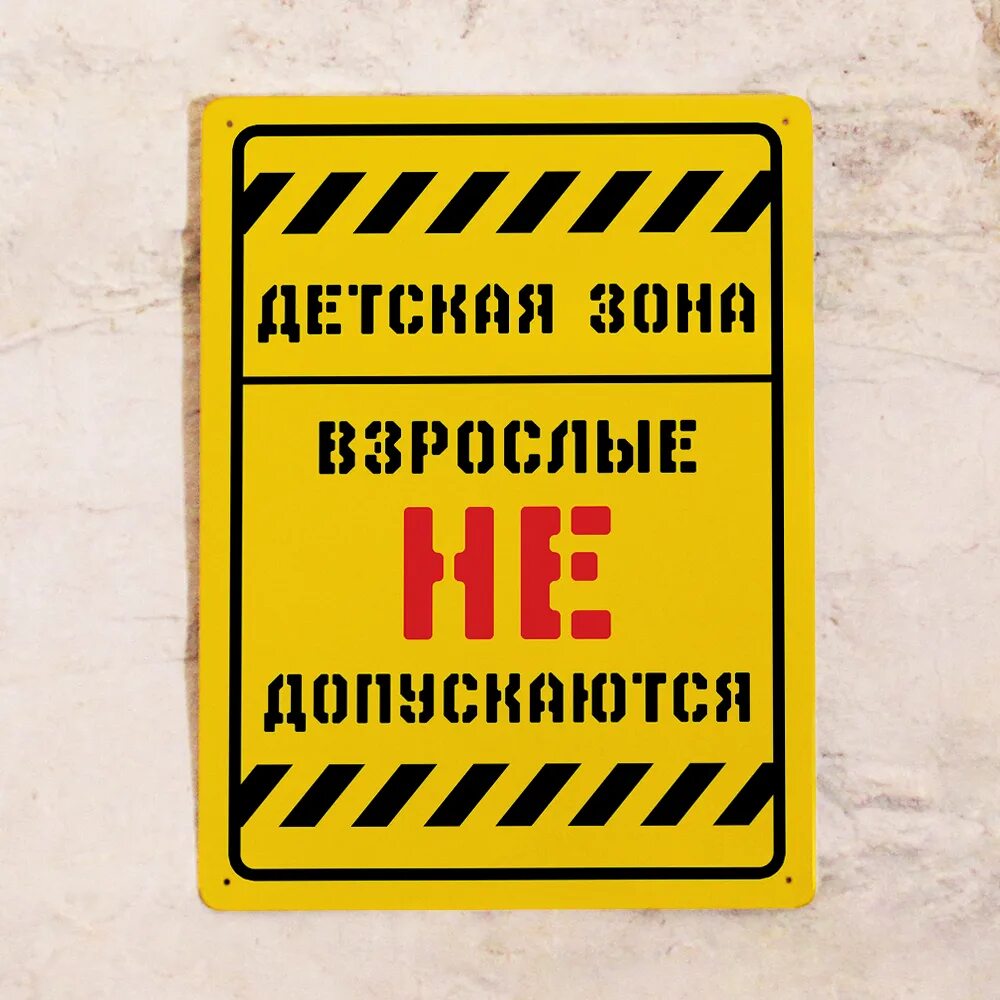 ДЕТСКАЯ ЗОНА

ВЗРОСЛЫЕ
НЕ
ДОПУСКАЮТСЯ